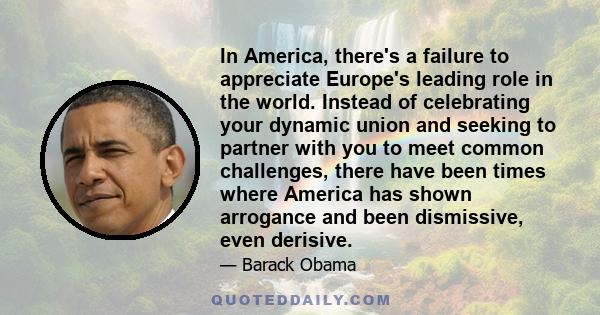 In America, there's a failure to appreciate Europe's leading role in the world. Instead of celebrating your dynamic union and seeking to partner with you to meet common challenges, there have been times where America has shown arrogance and been dismissive, even derisive.

— Barack Obama

QUOTEDDAILY.COM